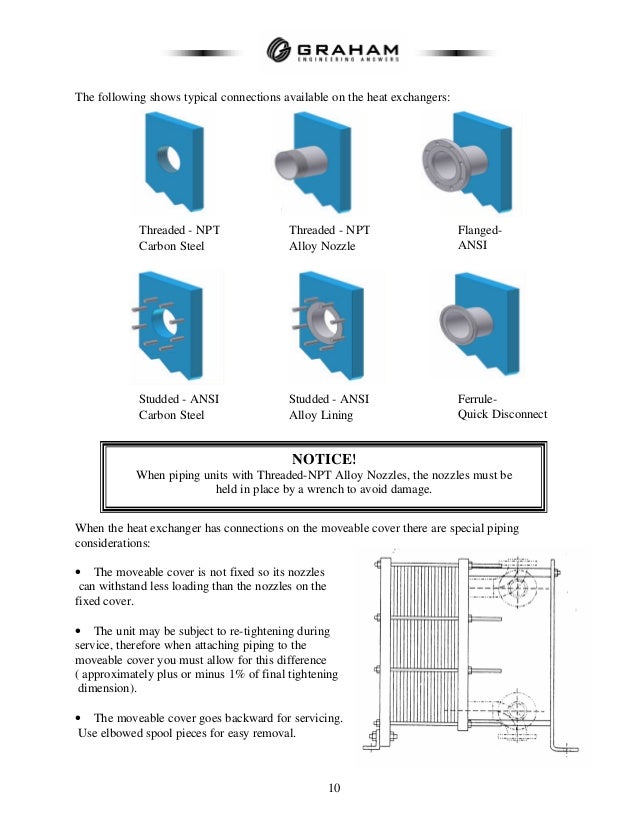 GRAHAM
ENGINEERING ANSWERS

The following shows typical connections available on the heat exchangers:

Threaded - NPT
Carbon Steel

Threaded - NPT
Alloy Nozzle

Flanged-
ANSI

Studded - ANSI
Carbon Steel

Studded - ANSI
Alloy Lining

Ferrule-
Quick Disconnect

NOTICE!
When piping units with Threaded-NPT Alloy Nozzles, the nozzles must be held in place by a wrench to avoid damage.

When the heat exchanger has connections on the moveable cover there are special piping considerations:

• The moveable cover is not fixed so its nozzles can withstand less loading than the nozzles on the fixed cover.

• The unit may be subject to re-tightening during service, therefore when attaching piping to the moveable cover you must allow for this difference ( approximately plus or minus 1% of final tightening dimension).

• The moveable cover goes backward for servicing. Use elbowed spool pieces for easy removal.

10